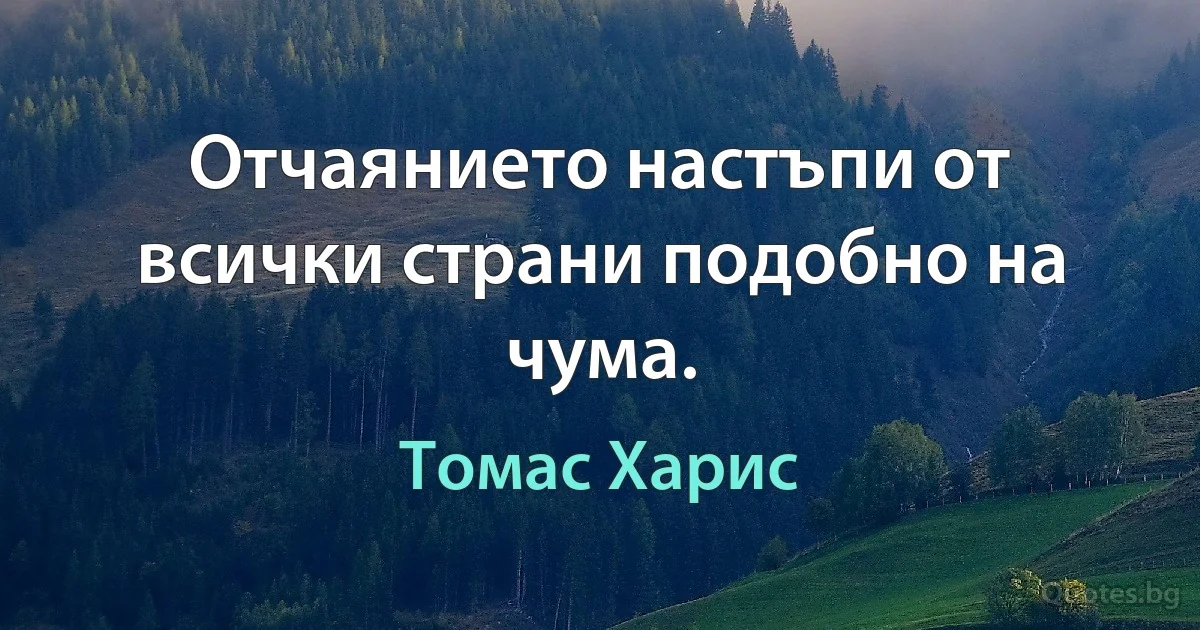 Отчаянието настъпи от всички страни подобно на чума.

Томас Харис

Quotes.bg